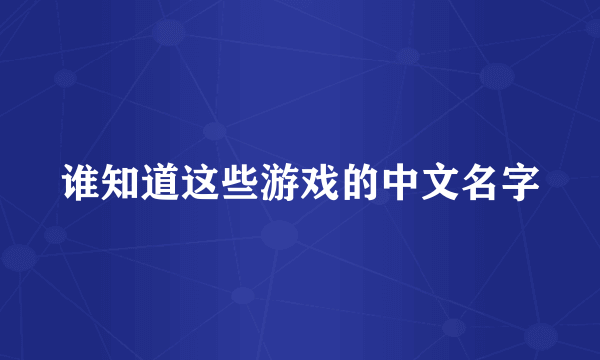 谁知道这些游戏的中文名字